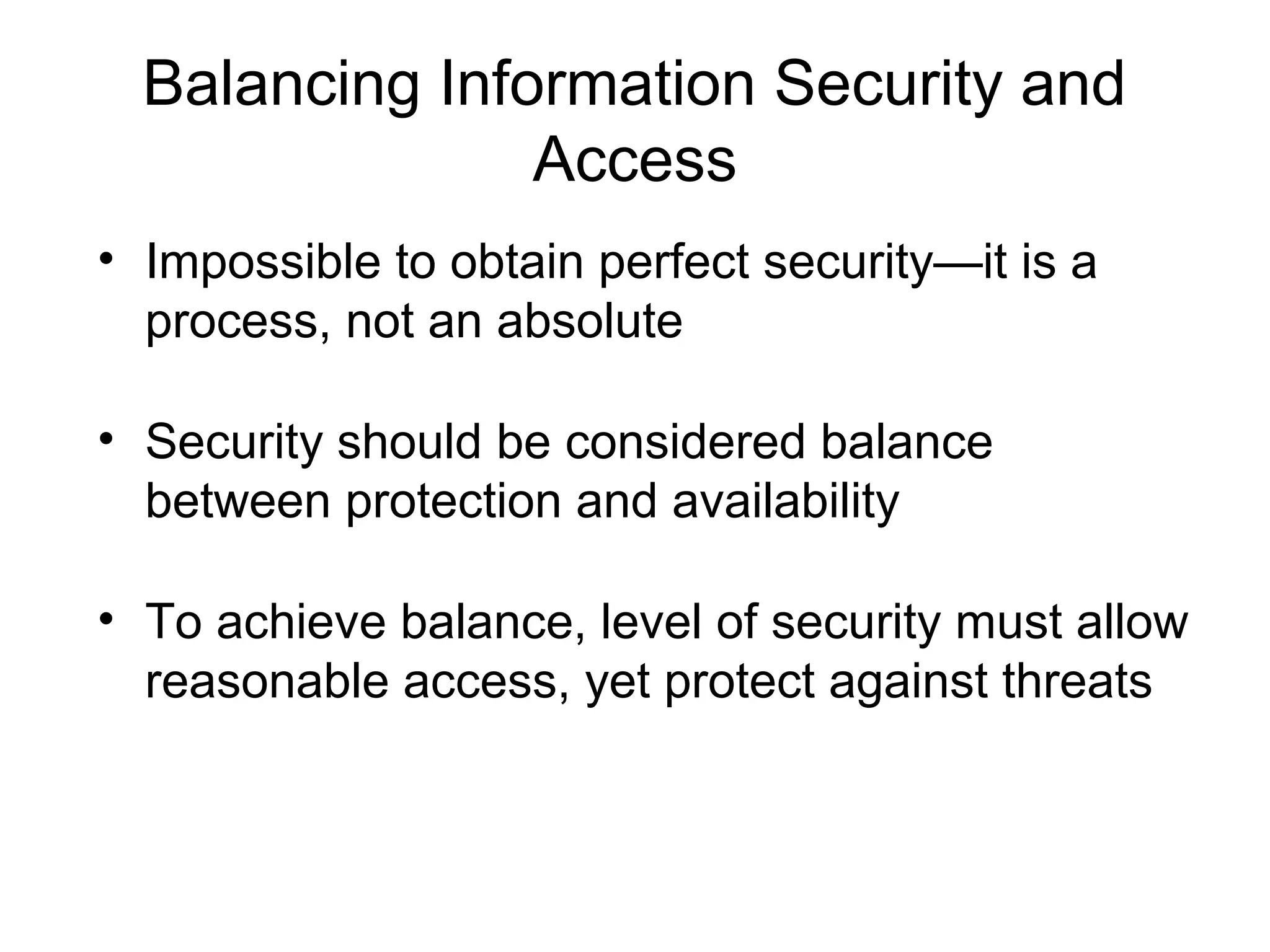 Balancing Information Security and Access

• Impossible to obtain perfect security—it is a process, not an absolute

• Security should be considered balance between protection and availability

• To achieve balance, level of security must allow reasonable access, yet protect against threats